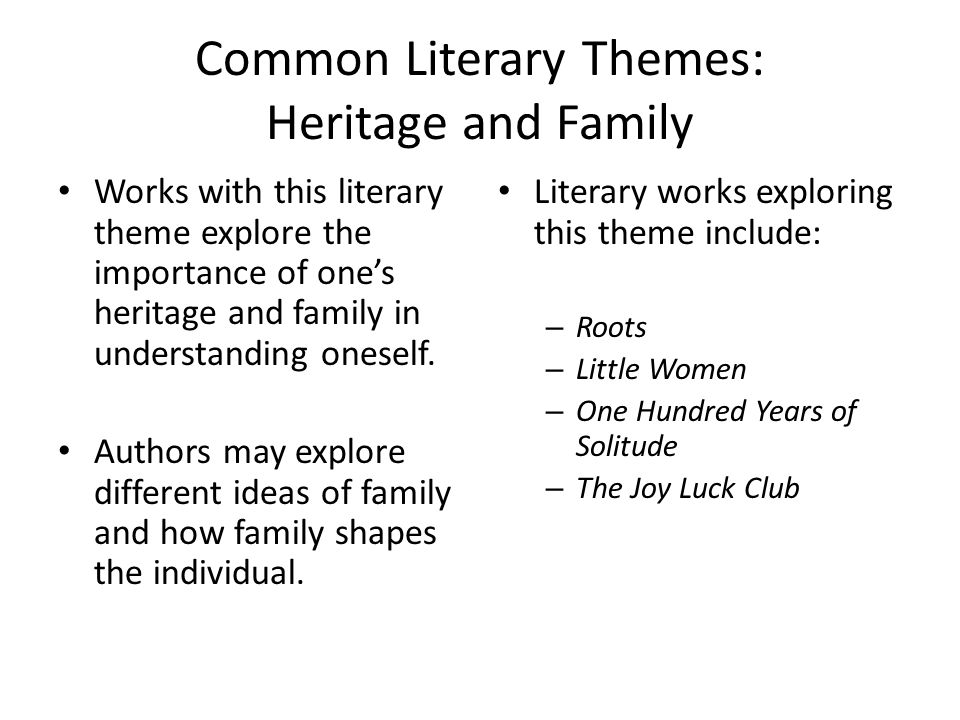 Common Literary Themes:
Heritage and Family

• Works with this literary theme explore the importance of one's heritage and family in understanding oneself.

• Authors may explore different ideas of family and how family shapes the individual.

• Literary works exploring this theme include:

– Roots
– Little Women
– One Hundred Years of Solitude
– The Joy Luck Club